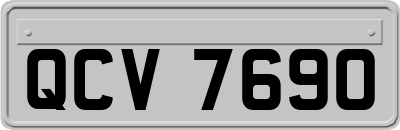 QCV 7690